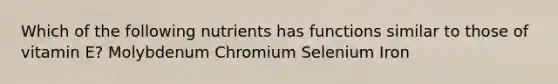 Which of the following nutrients has functions similar to those of vitamin E? Molybdenum Chromium Selenium Iron